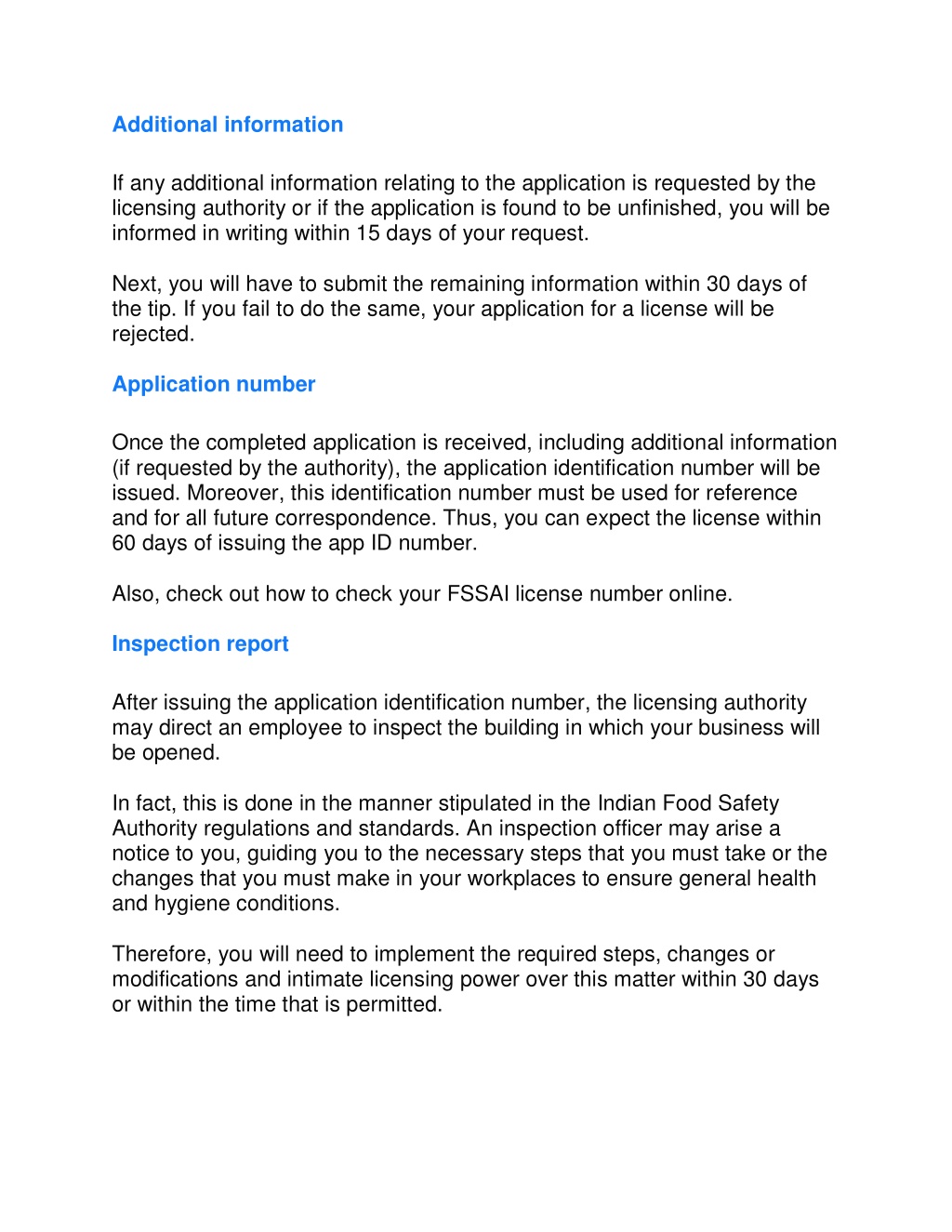 Additional information

If any additional information relating to the application is requested by the licensing authority or if the application is found to be unfinished, you will be informed in writing within 15 days of your request.

Next, you will have to submit the remaining information within 30 days of the tip. If you fail to do the same, your application for a license will be rejected.

Application number

Once the completed application is received, including additional information (if requested by the authority), the application identification number will be issued. Moreover, this identification number must be used for reference and for all future correspondence. Thus, you can expect the license within 60 days of issuing the app ID number.

Also, check out how to check your FSSAI license number online.

Inspection report

After issuing the application identification number, the licensing authority may direct an employee to inspect the building in which your business will be opened.

In fact, this is done in the manner stipulated in the Indian Food Safety Authority regulations and standards. An inspection officer may arise a notice to you, guiding you to the necessary steps that you must take or the changes that you must make in your workplaces to ensure general health and hygiene conditions.

Therefore, you will need to implement the required steps, changes or modifications and intimate licensing power over this matter within 30 days or within the time that is permitted.